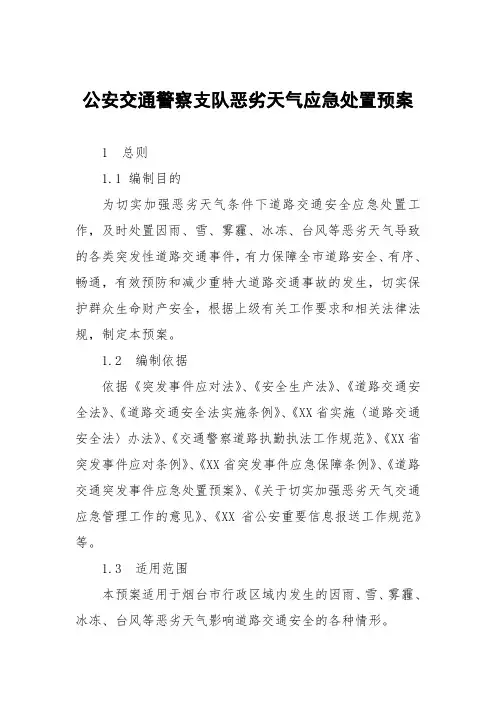 公安交通警察支队恶劣天气应急处置预案

1　总则

1.1 编制目的

为切实加强恶劣天气条件下道路交通安全应急处置工作，及时处置因雨、雪、雾霾、冰冻、台风等恶劣天气导致的各类突发性道路交通事件，有力保障全市道路安全、有序、畅通，有效预防和减少重特大道路交通事故的发生，切实保护群众生命财产安全，根据上级有关工作要求和相关法律法规，制定本预案。

1.2　编制依据

依据《突发事件应对法》、《安全生产法》、《道路交通安全法》、《道路交通安全法实施条例》、《XX省实施〈道路交通安全法〉办法》、《交通警察道路执勤执法工作规范》、《XX省突发事件应对条例》、《XX省突发事件应急保障条例》、《道路交通突发事件应急处置预案》、《关于切实加强恶劣天气交通应急管理工作的意见》、《XX 省公安重要信息报送工作规范》等。

1.3　适用范围

本预案适用于烟台市行政区域内发生的因雨、雪、雾霾、冰冻、台风等恶劣天气影响道路交通安全的各种情形。